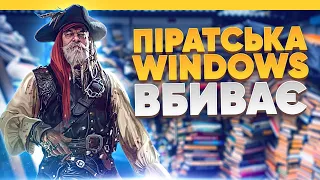 ПІРАТСЬКА
WINDOWS
ВБИВАЄ